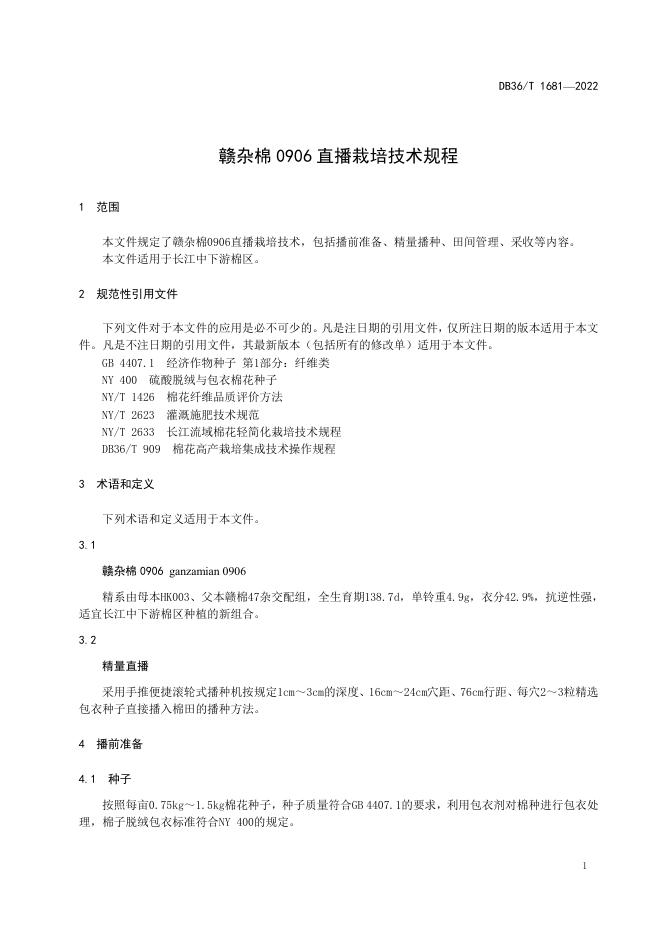 DB36/T 1681—2022

赣杂棉 0906 直播栽培技术规程

1　范围

本文件规定了赣杂棉0906直播栽培技术，包括播前准备、精量播种、田间管理、采收等内容。
本文件适用于长江中下游棉区。

2　规范性引用文件

下列文件对于本文件的应用是必不可少的。凡是注日期的引用文件，仅所注日期的版本适用于本文件。凡是不注日期的引用文件，其最新版本（包括所有的修改单）适用于本文件。
GB 4407.1　经济作物种子 第1部分：纤维类
NY 400　硫酸脱绒与包衣棉花种子
NY/T 1426　棉花纤维品质评价方法
NY/T 2623　灌溉施肥技术规范
NY/T 2633　长江流域棉花轻简化栽培技术规程
DB36/T 909　棉花高产栽培集成技术操作规程

3　术语和定义

下列术语和定义适用于本文件。

3.1

赣杂棉 0906　ganzamian 0906

精系由母本HK003、父本赣棉47杂交配组，全生育期138.7d，单铃重4.9g，衣分42.9%，抗逆性强，适宜长江中下游棉区种植的新组合。

3.2

精量直播

采用手推便捷滚轮式播种机按规定1cm～3cm的深度、16cm～24cm穴距、76cm行距、每穴2～3粒精选包衣种子直接播入棉田的播种方法。

4　播前准备

4.1　种子

按照每亩0.75kg～1.5kg棉花种子，种子质量符合GB 4407.1的要求，利用包衣剂对棉种进行包衣处理，棉子脱绒包衣标准符合NY 400的规定。

1